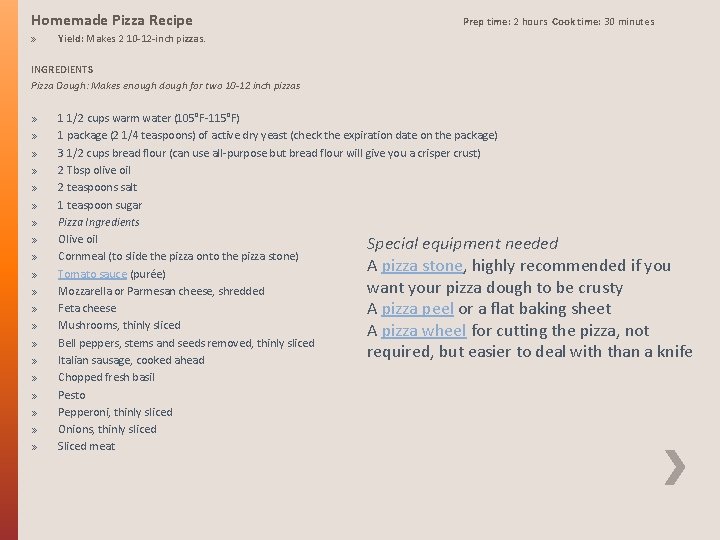 Homemade Pizza Recipe

Prep time: 2 hours Cook time: 30 minutes

» Yield: Makes 2 10-12-inch pizzas.

INGREDIENTS

Pizza Dough: Makes enough dough for two 10-12 inch pizzas

» 1 1/2 cups warm water (105°F-115°F)
» 1 package (2 1/4 teaspoons) of active dry yeast (check the expiration date on the package)
» 3 1/2 cups bread flour (can use all-purpose but bread flour will give you a crisper crust)
» 2 Tbsp olive oil
» 2 teaspoons salt
» 1 teaspoon sugar
» Pizza Ingredients
» Olive oil
» Cornmeal (to slide the pizza onto the pizza stone)
» Tomato sauce (purée)
» Mozzarella or Parmesan cheese, shredded
» Feta cheese
» Mushrooms, thinly sliced
» Bell peppers, stems and seeds removed, thinly sliced
» Italian sausage, cooked ahead
» Chopped fresh basil
» Pesto
» Pepperoni, thinly sliced
» Onions, thinly sliced
» Sliced meat

Special equipment needed
A pizza stone, highly recommended if you want your pizza dough to be crusty
A pizza peel or a flat baking sheet
A pizza wheel for cutting the pizza, not required, but easier to deal with than a knife